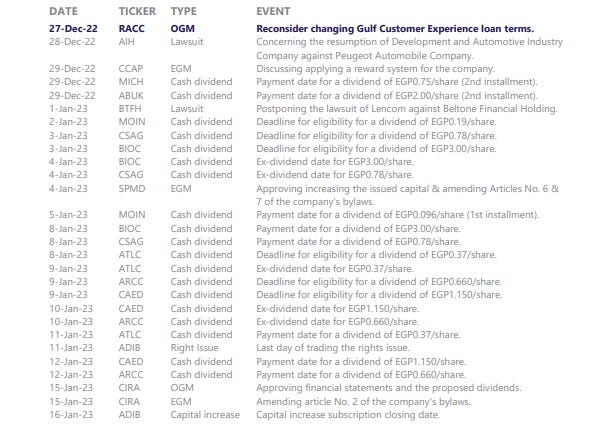 | DATE | TICKER | TYPE | EVENT |
|---|---|---|---|
| 27-Dec-22 | RACC | OGM | Reconsider changing Gulf Customer Experience loan terms. |
| 28-Dec-22 | AIH | Lawsuit | Concerning the resumption of Development and Automotive Industry Company against Peugeot Automobile Company. |
| 29-Dec-22 | CCAP | EGM | Discussing applying a reward system for the company. |
| 29-Dec-22 | MICH | Cash dividend | Payment date for a dividend of EGP0.75/share (2nd installment). |
| 29-Dec-22 | ABUK | Cash dividend | Payment date for a dividend of EGP2.00/share (2nd installment). |
| 1-Jan-23 | BTFH | Lawsuit | Postponing the lawsuit of Lencom against Beltone Financial Holding. |
| 2-Jan-23 | MOIN | Cash dividend | Deadline for eligibility for a dividend of EGP0.19/share. |
| 3-Jan-23 | CSAG | Cash dividend | Deadline for eligibility for a dividend of EGP0.78/share. |
| 3-Jan-23 | BIOC | Cash dividend | Deadline for eligibility for a dividend of EGP3.00/share. |
| 4-Jan-23 | BIOC | Cash dividend | Ex-dividend date for EGP3.00/share. |
| 4-Jan-23 | CSAG | Cash dividend | Ex-dividend date for EGP0.78/share. |
| 4-Jan-23 | SPMD | EGM | Approving increasing the issued capital & amending Articles No. 6 & 7 of the company's bylaws. |
| 5-Jan-23 | MOIN | Cash dividend | Payment date for a dividend of EGP0.096/share (1st installment). |
| 8-Jan-23 | BIOC | Cash dividend | Payment date for a dividend of EGP3.00/share. |
| 8-Jan-23 | CSAG | Cash dividend | Payment date for a dividend of EGP0.78/share. |
| 8-Jan-23 | ATLC | Cash dividend | Deadline for eligibility for a dividend of EGP0.37/share. |
| 9-Jan-23 | ATLC | Cash dividend | Ex-dividend date for EGP0.37/share. |
| 9-Jan-23 | ARCC | Cash dividend | Deadline for eligibility for a dividend of EGP0.660/share. |
| 9-Jan-23 | CAED | Cash dividend | Deadline for eligibility for a dividend of EGP1.150/share. |
| 10-Jan-23 | CAED | Cash dividend | Ex-dividend date for EGP1.150/share. |
| 10-Jan-23 | ARCC | Cash dividend | Ex-dividend date for EGP0.660/share. |
| 11-Jan-23 | ATLC | Cash dividend | Payment date for a dividend of EGP0.37/share. |
| 11-Jan-23 | ADIB | Right Issue | Last day of trading the rights issue. |
| 12-Jan-23 | CAED | Cash dividend | Payment date for a dividend of EGP1.150/share. |
| 12-Jan-23 | ARCC | Cash dividend | Payment date for a dividend of EGP0.660/share. |
| 15-Jan-23 | CIRA | OGM | Approving financial statements and the proposed dividends. |
| 15-Jan-23 | CIRA | EGM | Amending article No. 2 of the company's bylaws. |
| 16-Jan-23 | ADIB | Capital increase | Capital increase subscription closing date. |